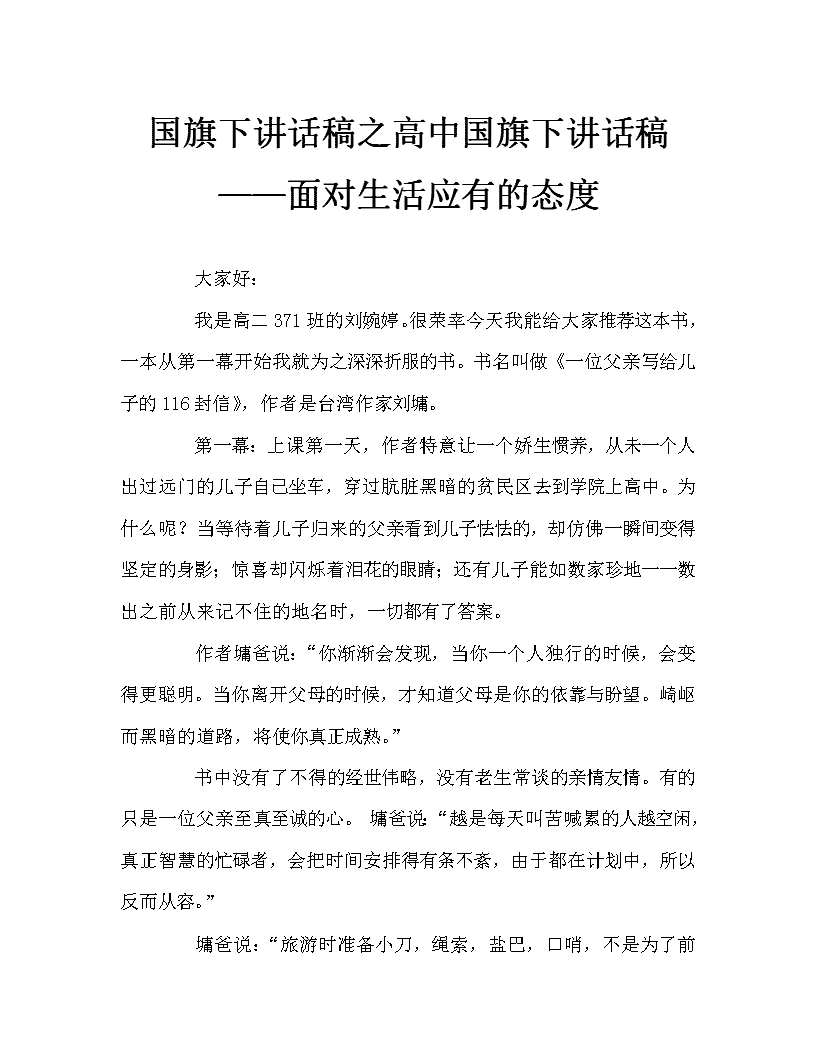 国旗下讲话稿之高中国旗下讲话稿

——面对生活应有的态度

大家好：

我是高二 371 班的刘婉婷。很荣幸今天我能给大家推荐这本书，一本从第一幕开始我就为之深深折服的书。书名叫做《一位父亲写给儿子的 116 封信》，作者是台湾作家刘墉。

第一幕：上课第一天，作者特意让一个娇生惯养，从未一个人出过远门的儿子自己坐车，穿过肮脏黑暗的贫民区去到学院上高中。为什么呢？当等待着儿子归来的父亲看到儿子怯怯的，却仿佛一瞬间变得坚定的身影；惊喜却闪烁着泪花的眼睛；还有儿子能如数家珍地一一数出之前从来记不住的地名时，一切都有了答案。

作者墉爸说：“你渐渐会发现，当你一个人独行的时候，会变得更聪明。当你离开父母的时候，才知道父母是你的依靠与盼望。崎岖而黑暗的道路，将使你真正成熟。”

书中没有了不得的经世伟略，没有老生常谈的亲情友情。有的只是一位父亲至真至诚的心。 墉爸说：“越是每天叫苦喊累的人越空闲，真正智慧的忙碌者，会把时间安排得有条不紊，由于都在计划中，所以反而从容。”

墉爸说：“旅游时准备小刀，绳索，盐巴，口哨，不是为了前